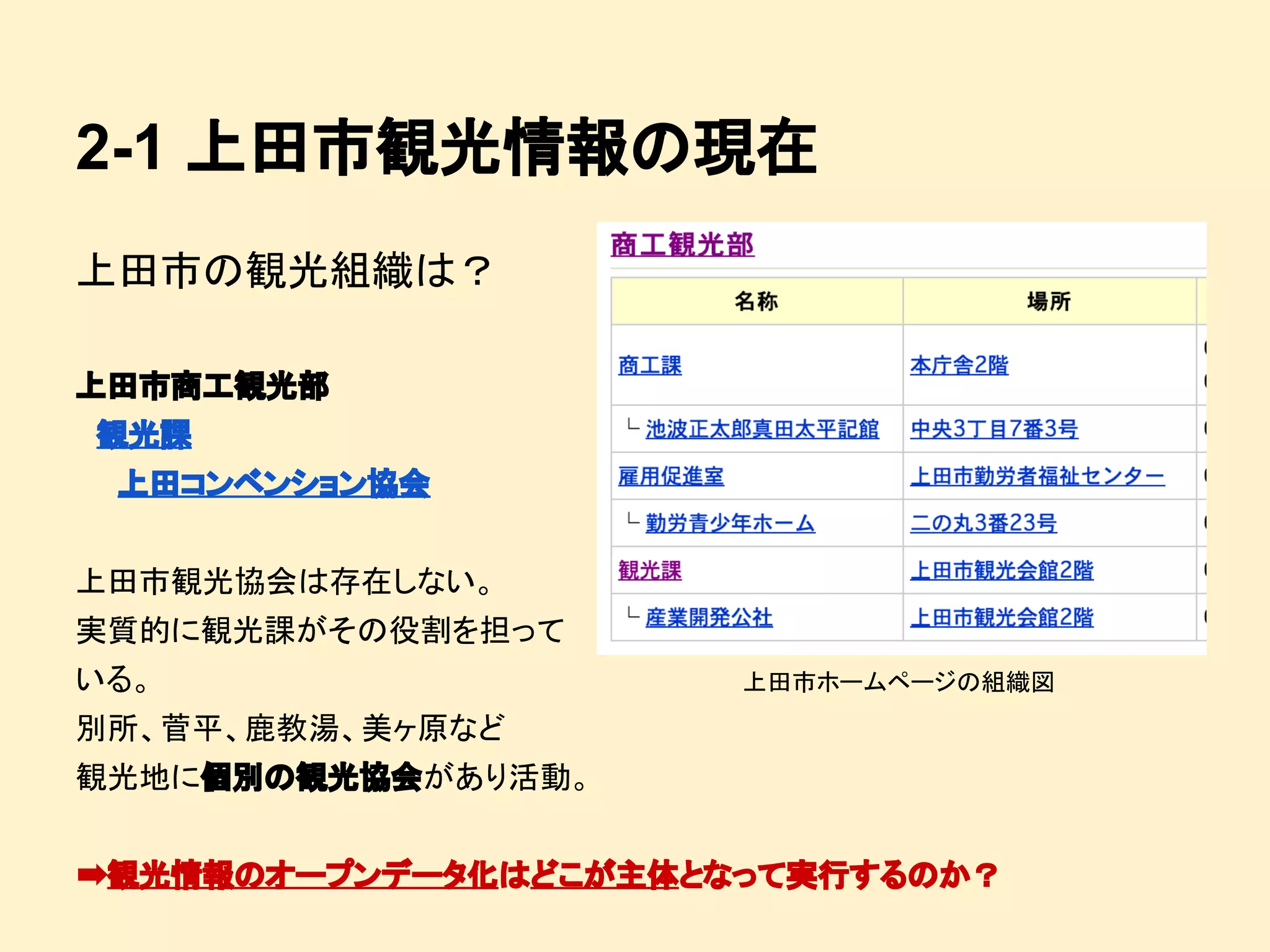 2-1 上田市観光情報の現在

上田市の観光組織は？

上田市商工観光部
観光課
上田コンベンション協会

上田市観光協会は存在しない。
実質的に観光課がその役割を担っている。
別所、菅平、鹿教湯、美ヶ原など
観光地に個別の観光協会があり活動。

商工観光部

| 名称 | 場所 |
|---|---|
| 商工課 | 本庁舎2階 |
| └ 池波正太郎真田太平記館 | 中央3丁目7番3号 |
| 雇用促進室 | 上田市勤労者福祉センター |
| └ 勤労青少年ホーム | 二の丸3番23号 |
| 観光課 | 上田市観光会館2階 |
| └ 産業開発公社 | 上田市観光会館2階 |

上田市ホームページの組織図

➡観光情報のオープンデータ化はどこが主体となって実行するのか？